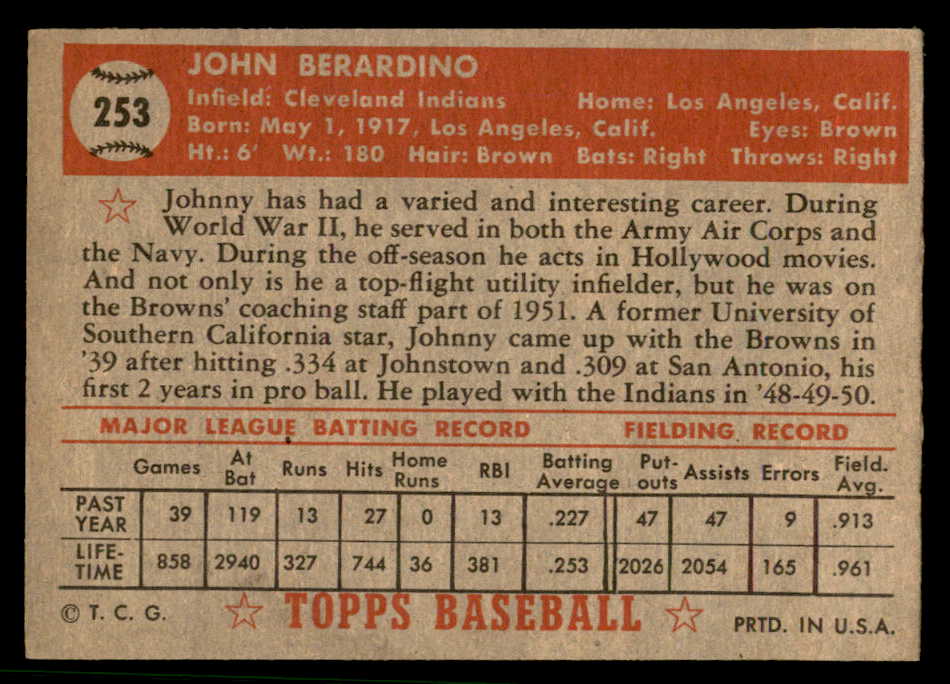 253

JOHN BERARDINO
Infield: Cleveland Indians
Home: Los Angeles, Calif.
Born: May 1, 1917, Los Angeles, Calif.
Eyes: Brown
Ht.: 6' Wt.: 180 Hair: Brown Bats: Right Throws: Right

Johnny has had a varied and interesting career. During World War II, he served in both the Army Air Corps and the Navy. During the off-season he acts in Hollywood movies. And not only is he a top-flight utility infielder, but he was on the Browns' coaching staff part of 1951. A former University of Southern California star, Johnny came up with the Browns in '39 after hitting .334 at Johnstown and .309 at San Antonio, his first 2 years in pro ball. He played with the Indians in '48-49-50.

MAJOR LEAGUE BATTING RECORD FIELDING RECORD

| | Games | At Bat | Runs | Hits | Home Runs | RBI | Batting Average | Put-outs | Assists | Errors | Field. Avg. |
|---|---|---|---|---|---|---|---|---|---|---|---|
| PAST YEAR | 39 | 119 | 13 | 27 | 0 | 13 | .227 | 47 | 47 | 9 | .913 |
| LIFE-TIME | 858 | 2940 | 327 | 744 | 36 | 381 | .253 | 2026 | 2054 | 165 | .961 |

© T. C. G. TOPPS BASEBALL PRTD. IN U.S.A.